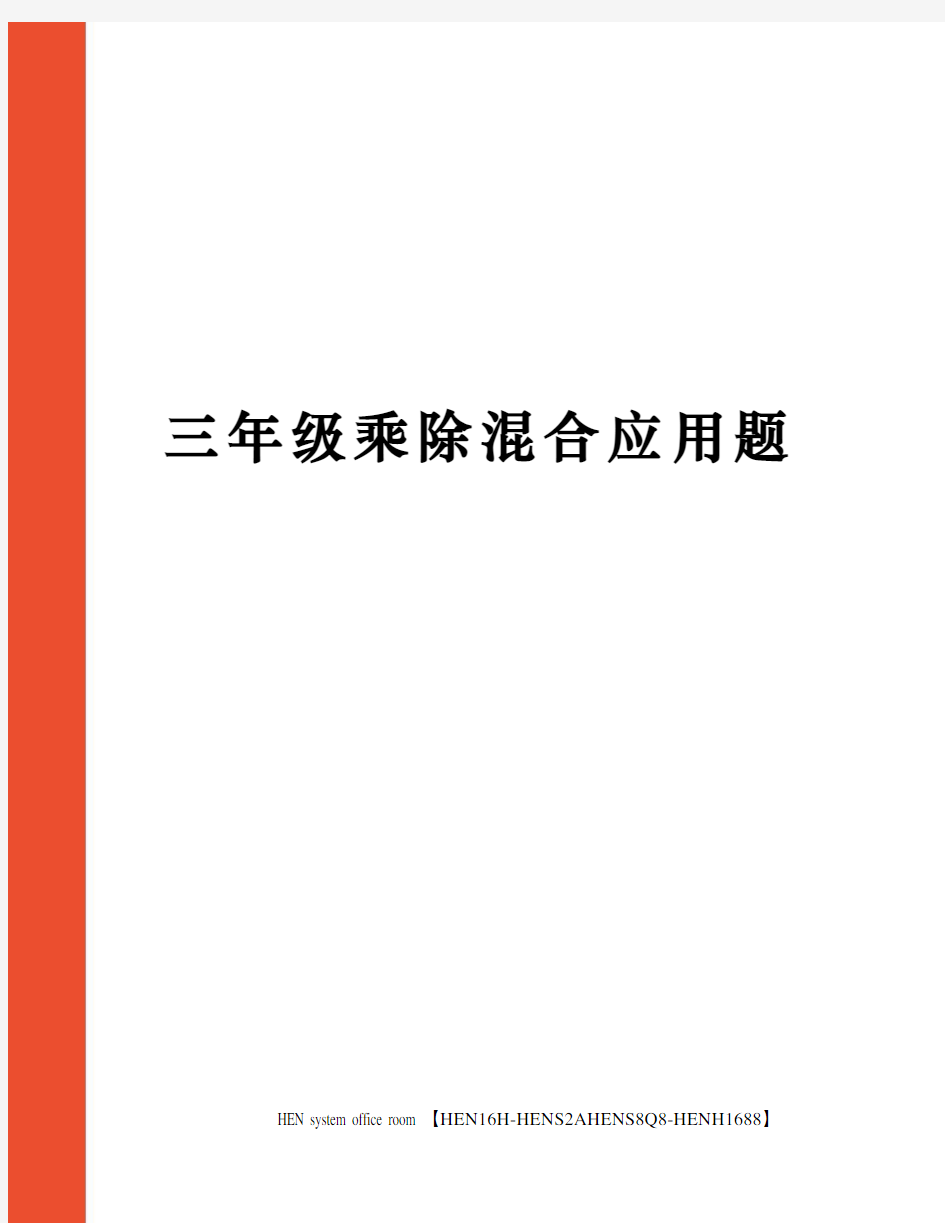 三年级乘除混合应用题

HEN system office room 【HEN16H-HENS2AHENS8Q8-HENH1688】